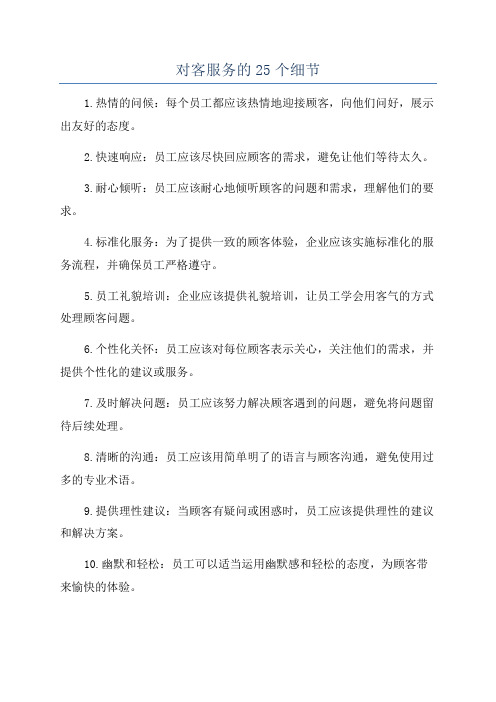 对客服务的 25 个细节

1.热情的问候：每个员工都应该热情地迎接顾客，向他们问好，展示出友好的态度。

2.快速响应：员工应该尽快回应顾客的需求，避免让他们等待太久。

3.耐心倾听：员工应该耐心地倾听顾客的问题和需求，理解他们的要求。

4.标准化服务：为了提供一致的顾客体验，企业应该实施标准化的服务流程，并确保员工严格遵守。

5.员工礼貌培训：企业应该提供礼貌培训，让员工学会用客气的方式处理顾客问题。

6.个性化关怀：员工应该对每位顾客表示关心，关注他们的需求，并提供个性化的建议或服务。

7.及时解决问题：员工应该努力解决顾客遇到的问题，避免将问题留待后续处理。

8.清晰的沟通：员工应该用简单明了的语言与顾客沟通，避免使用过多的专业术语。

9.提供理性建议：当顾客有疑问或困惑时，员工应该提供理性的建议和解决方案。

10.幽默和轻松：员工可以适当运用幽默感和轻松的态度，为顾客带来愉快的体验。